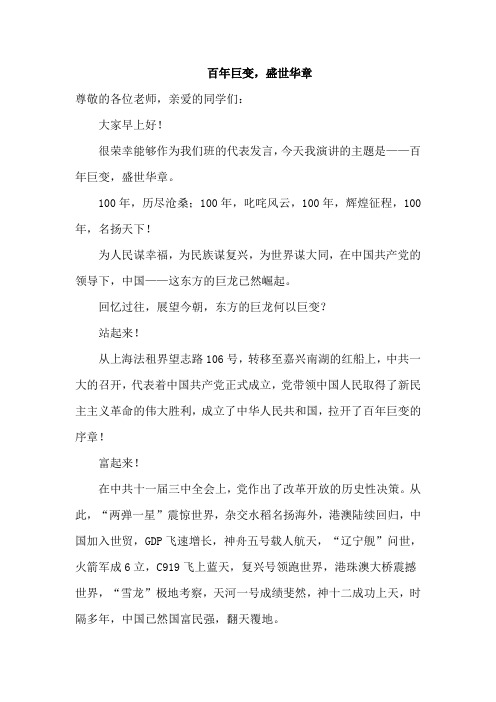 百年巨变，盛世华章

尊敬的各位老师，亲爱的同学们：

大家早上好！

很荣幸能够作为我们班的代表发言，今天我演讲的主题是——百年巨变，盛世华章。

100年，历尽沧桑；100年，叱咤风云，100年，辉煌征程，100年，名扬天下！

为人民谋幸福，为民族谋复兴，为世界谋大同，在中国共产党的领导下，中国——这东方的巨龙已然崛起。

回忆过往，展望今朝，东方的巨龙何以巨变？

站起来！

从上海法租界望志路106号，转移至嘉兴南湖的红船上，中共一大的召开，代表着中国共产党正式成立，党带领中国人民取得了新民主主义革命的伟大胜利，成立了中华人民共和国，拉开了百年巨变的序章！

富起来！

在中共十一届三中全会上，党作出了改革开放的历史性决策。从此，“两弹一星”震惊世界，杂交水稻名扬海外，港澳陆续回归，中国加入世贸，GDP飞速增长，神舟五号载人航天，“辽宁舰”问世，火箭军成6立，C919飞上蓝天，复兴号领跑世界，港珠澳大桥震撼世界，“雪龙”极地考察，天河一号成绩斐然，神十二成功上天，时隔多年，中国已然国富民强，翻天覆地。